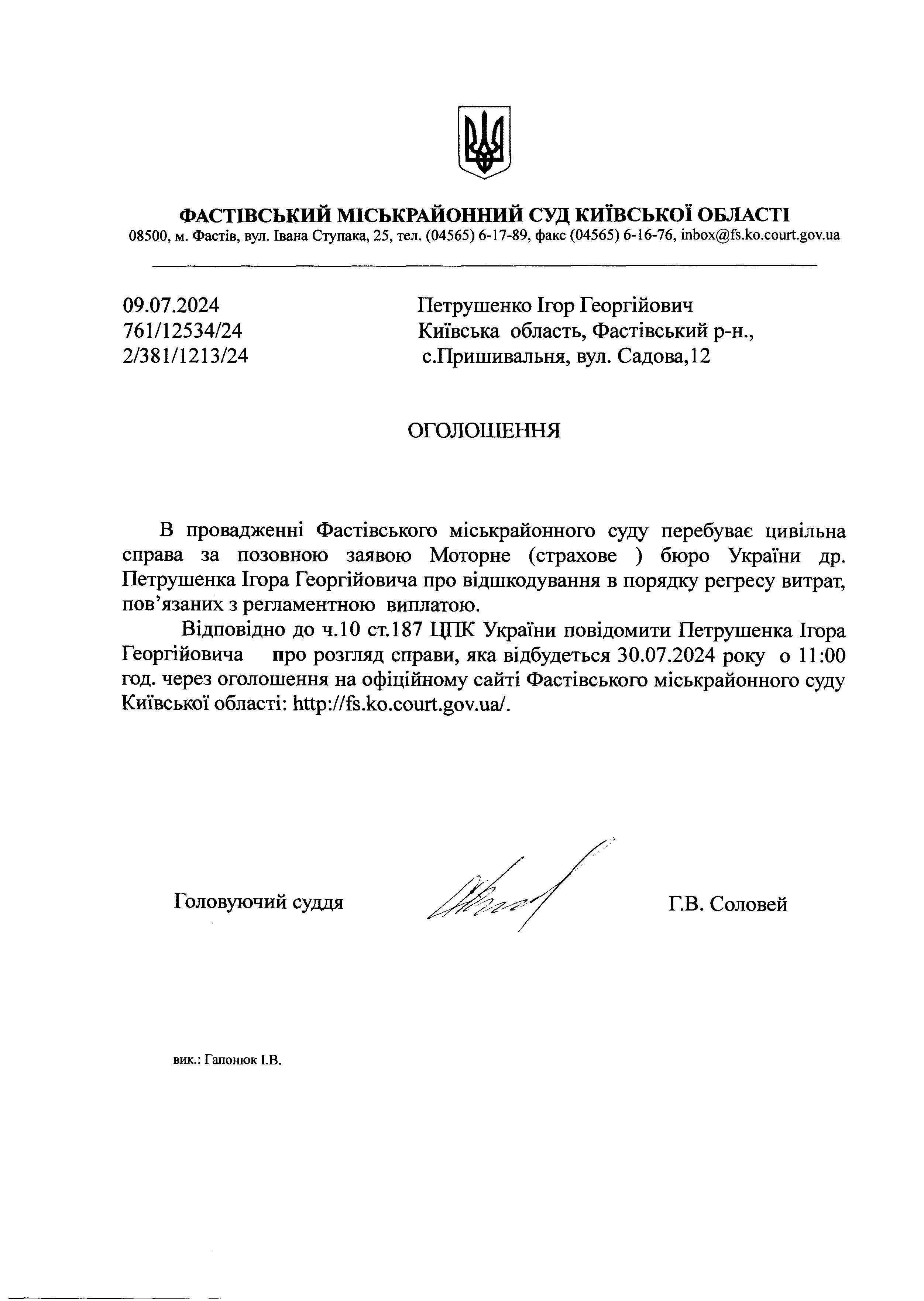 ФАСТІВСЬКИЙ МІСЬКРАЙОННИЙ СУД КИЇВСЬКОЇ ОБЛАСТІ
08500, м. Фастів, вул. Івана Ступака, 25, тел. (04565) 6-17-89, факс (04565) 6-16-76, inbox@fs.ko.court.gov.ua

09.07.2024
761/12534/24
2/381/1213/24

Петрушенко Ігор Георгійович
Київська область, Фастівський р-н.,
с.Пришивальня, вул. Садова,12

ОГОЛОШЕННЯ

В провадженні Фастівського міськрайонного суду перебуває цивільна справа за позовною заявою Моторне (страхове ) бюро України др. Петрушенка Ігора Георгійовича про відшкодування в порядку регресу витрат, пов'язаних з регламентною виплатою.

Відповідно до ч.10 ст.187 ЦПК України повідомити Петрушенка Ігора Георгійовича про розгляд справи, яка відбудеться 30.07.2024 року о 11:00 год. через оголошення на офіційному сайті Фастівського міськрайонного суду Київської області: http://fs.ko.court.gov.ua/.

Головуючий суддя

Г.В. Соловей

вик.: Гапонюк І.В.